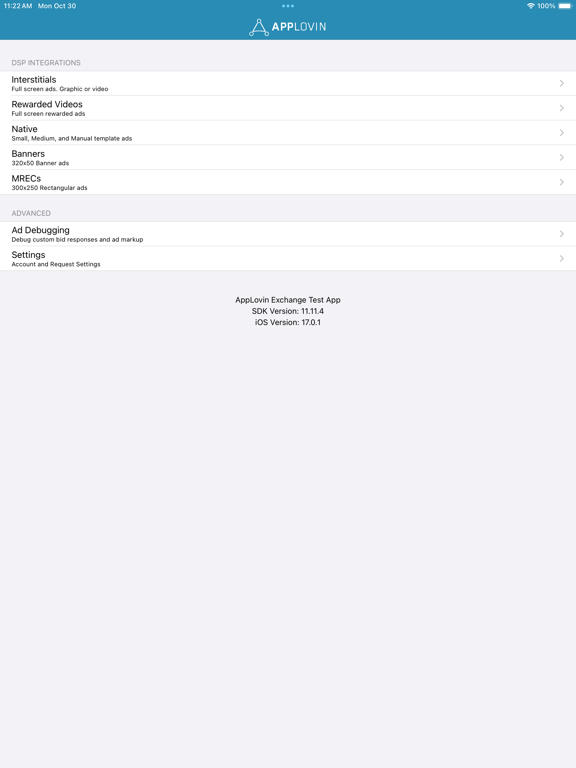 11:22 AM Mon Oct 30
100%

APPLOVIN

DSP INTEGRATIONS

Interstitials
Full screen ads. Graphic or video

Rewarded Videos
Full screen rewarded ads

Native
Small, Medium, and Manual template ads

Banners
320x50 Banner ads

MRECs
300x250 Rectangular ads

ADVANCED

Ad Debugging
Debug custom bid responses and ad markup

Settings
Account and Request Settings

AppLovin Exchange Test App
SDK Version: 11.11.4
iOS Version: 17.0.1